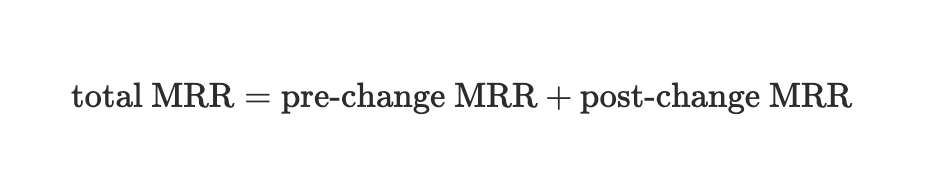 $\text{total MRR} = \text{pre-change MRR} + \text{post-change MRR}$